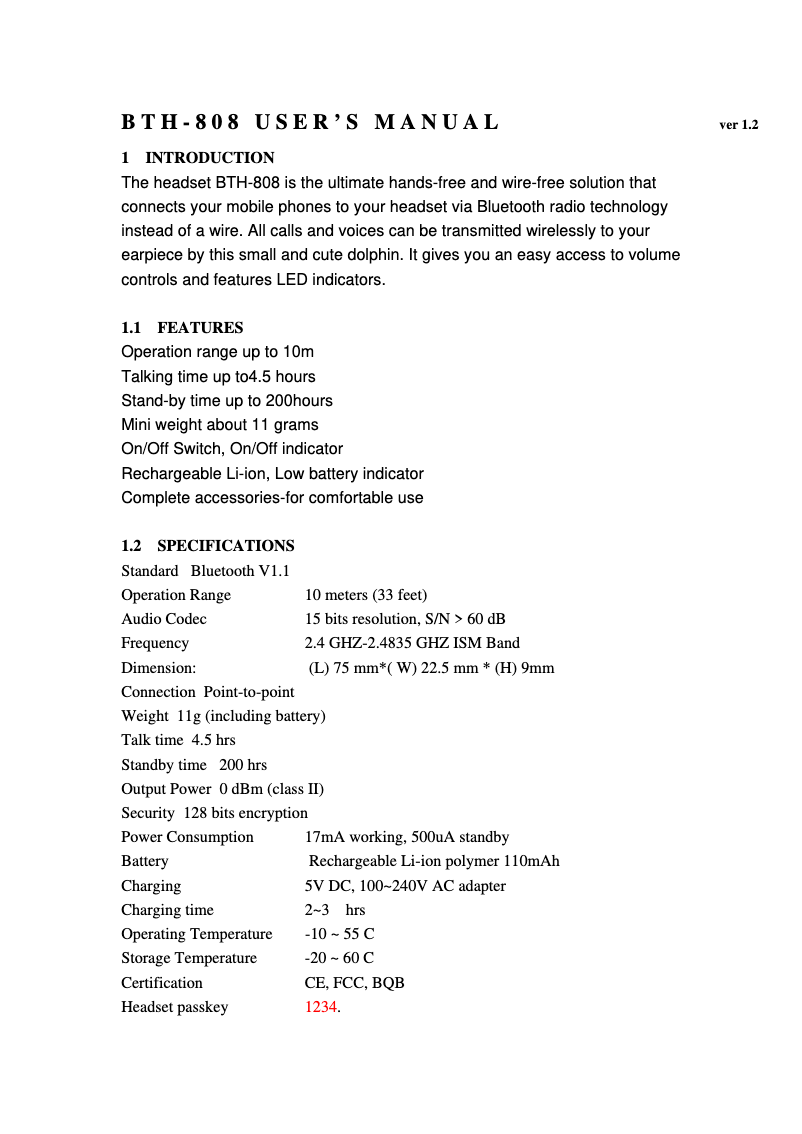 BTH-808 USER'S MANUAL ver 1.2

1 INTRODUCTION
The headset BTH-808 is the ultimate hands-free and wire-free solution that connects your mobile phones to your headset via Bluetooth radio technology instead of a wire. All calls and voices can be transmitted wirelessly to your earpiece by this small and cute dolphin. It gives you an easy access to volume controls and features LED indicators.

1.1 FEATURES
Operation range up to 10m
Talking time up to4.5 hours
Stand-by time up to 200hours
Mini weight about 11 grams
On/Off Switch, On/Off indicator
Rechargeable Li-ion, Low battery indicator
Complete accessories-for comfortable use

1.2 SPECIFICATIONS
Standard Bluetooth V1.1
Operation Range 10 meters (33 feet)
Audio Codec 15 bits resolution, S/N > 60 dB
Frequency 2.4 GHZ-2.4835 GHZ ISM Band
Dimension: (L) 75 mm*( W) 22.5 mm * (H) 9mm
Connection Point-to-point
Weight 11g (including battery)
Talk time 4.5 hrs
Standby time 200 hrs
Output Power 0 dBm (class II)
Security 128 bits encryption
Power Consumption 17mA working, 500uA standby
Battery Rechargeable Li-ion polymer 110mAh
Charging 5V DC, 100~240V AC adapter
Charging time 2~3 hrs
Operating Temperature -10 ~ 55 C
Storage Temperature -20 ~ 60 C
Certification CE, FCC, BQB
Headset passkey 1234.